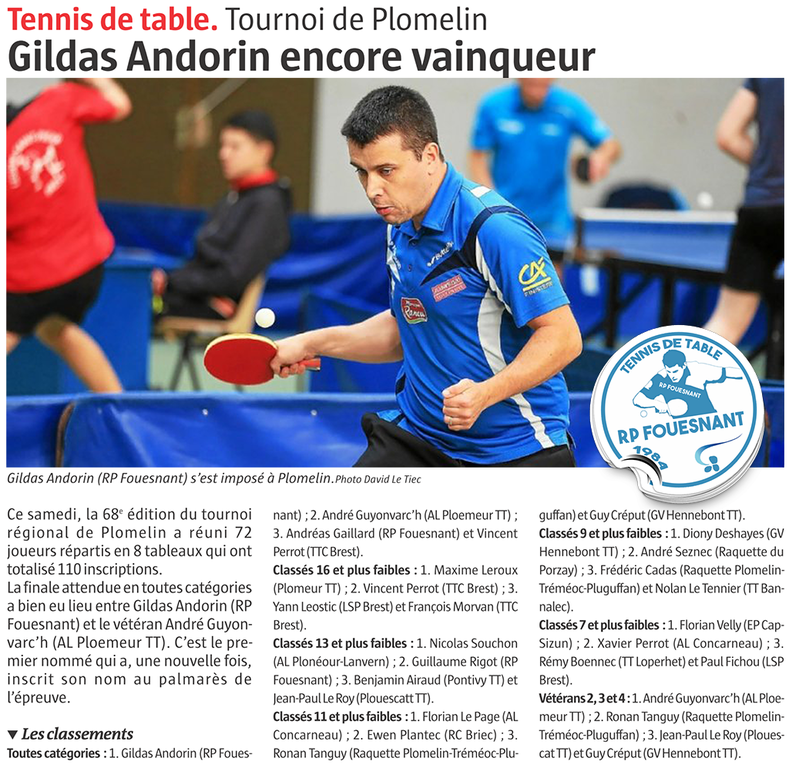 Tennis de table. Tournoi de Plomelin

Gildas Andorin encore vainqueur

TENNIS DE TABLE
RP FOUESNANT
RP FOUESNANT
1984

Gildas Andorin (RP Fouesnant) s'est imposé à Plomelin. Photo David Le Tiec

Ce samedi, la 68$^{e}$ édition du tournoi régional de Plomelin a réuni 72 joueurs répartis en 8 tableaux qui ont totalisé 110 inscriptions.

La finale attendue en toutes catégories a bien eu lieu entre Gildas Andorin (RP Fouesnant) et le vétéran André Guyonvarc'h (AL Ploemeur TT). C'est le premier nommé qui a, une nouvelle fois, inscrit son nom au palmarès de l'épreuve.

▼ Les classements

Toutes catégories : 1. Gildas Andorin (RP Fouesnant) ; 2. André Guyonvarc'h (AL Ploemeur TT) ; 3. Andréas Gaillard (RP Fouesnant) et Vincent Perrot (TTC Brest).

Classés 16 et plus faibles : 1. Maxime Leroux (Plomeur TT) ; 2. Vincent Perrot (TTC Brest) ; 3. Yann Leostic (LSP Brest) et François Morvan (TTC Brest).

Classés 13 et plus faibles : 1. Nicolas Souchon (AL Plonéour-Lanvern) ; 2. Guillaume Rigot (RP Fouesnant) ; 3. Benjamin Airaud (Pontivy TT) et Jean-Paul Le Roy (Plouescatt TT).

Classés 11 et plus faibles : 1. Florian Le Page (AL Concarneau) ; 2. Ewen Plantec (RC Briec) ; 3. Ronan Tanguy (Raquette Plomelin-Tréméoc-Pluguffan) et Guy Créput (GV Hennebont TT).

Classés 9 et plus faibles : 1. Diony Deshayes (GV Hennebont TT) ; 2. André Seznec (Raquette du Porzay) ; 3. Frédéric Cadas (Raquette Plomelin-Tréméoc-Pluguffan) et Nolan Le Tennier (TT Bannalec).

Classés 7 et plus faibles : 1. Florian Velly (EP Cap-Sizun) ; 2. Xavier Perrot (AL Concarneau) ; 3. Rémy Boennec (TT Loperhet) et Paul Fichou (LSP Brest).

Vétérans 2, 3 et 4 : 1. André Guyonvarc'h (AL Ploemeur TT) ; 2. Ronan Tanguy (Raquette Plomelin-Tréméoc-Pluguffan) ; 3. Jean-Paul Le Roy (Plouescat TT) et Guy Créput (GV Hennebont TT).